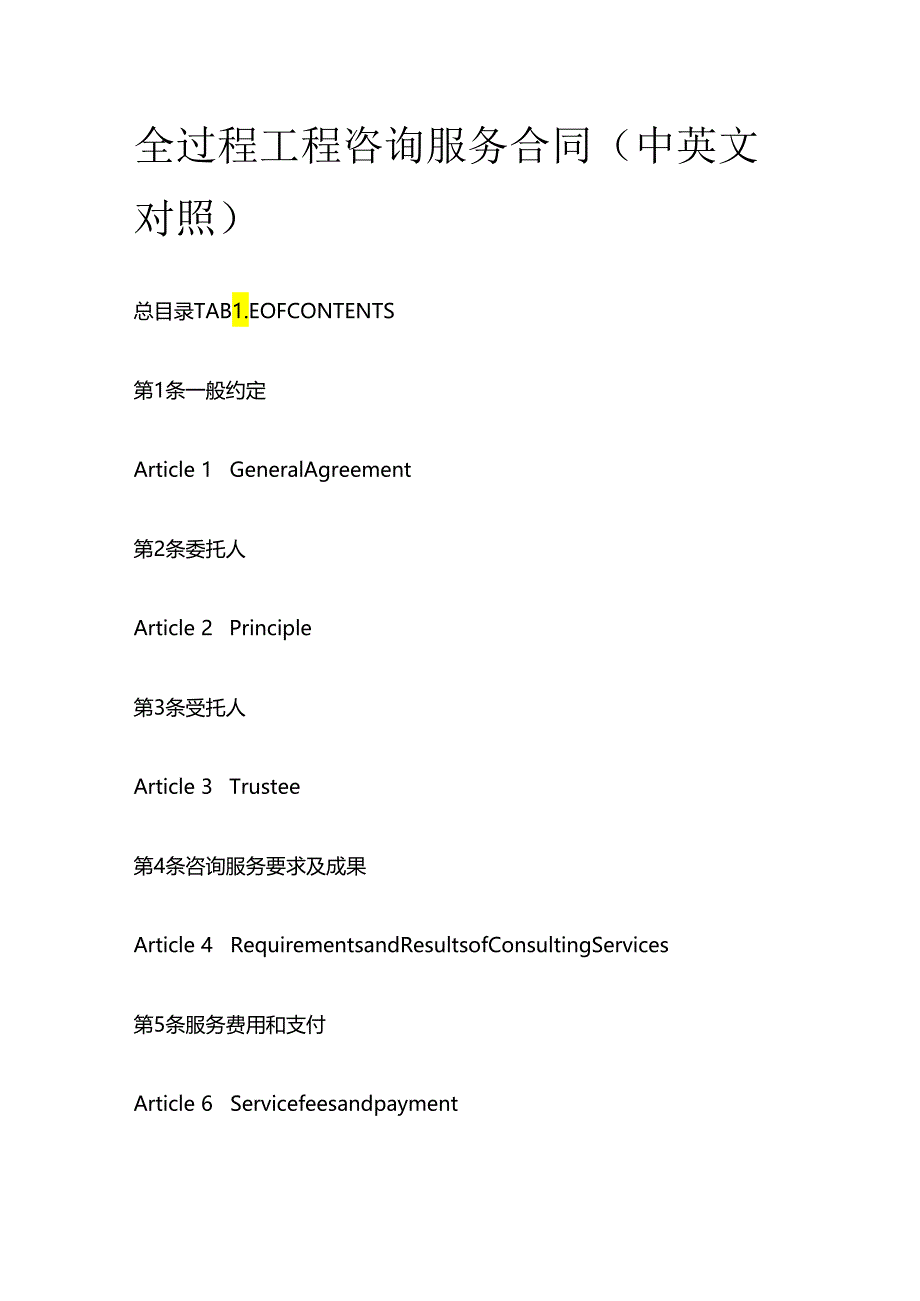 全过程工程咨询服务合同（中英文对照）

总目录TAB1.EOFCONTENTS

第1条一般约定

Article 1 GeneralAgreement

第2条委托人

Article 2 Principle

第3条受托人

Article 3 Trustee

第4条咨询服务要求及成果

Article 4 RequirementsandResultsofConsultingServices

第5条服务费用和支付

Article 6 Servicefeesandpayment